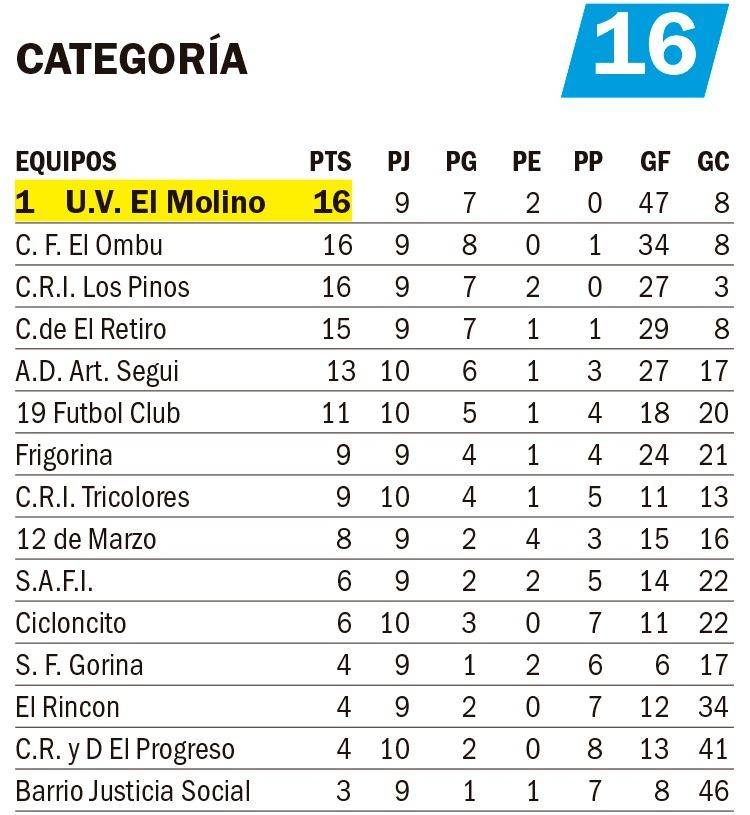 CATEGORÍA 16

| EQUIPOS | PTS | PJ | PG | PE | PP | GF | GC |
|---|---|---|---|---|---|---|---|
| 1 U.V. El Molino | 16 | 9 | 7 | 2 | 0 | 47 | 8 |
| C. F. El Ombu | 16 | 9 | 8 | 0 | 1 | 34 | 8 |
| C.R.I. Los Pinos | 16 | 9 | 7 | 2 | 0 | 27 | 3 |
| C.de El Retiro | 15 | 9 | 7 | 1 | 1 | 29 | 8 |
| A.D. Art. Segui | 13 | 10 | 6 | 1 | 3 | 27 | 17 |
| 19 Futbol Club | 11 | 10 | 5 | 1 | 4 | 18 | 20 |
| Frigorina | 9 | 9 | 4 | 1 | 4 | 24 | 21 |
| C.R.I. Tricolores | 9 | 10 | 4 | 1 | 5 | 11 | 13 |
| 12 de Marzo | 8 | 9 | 2 | 4 | 3 | 15 | 16 |
| S.A.F.I. | 6 | 9 | 2 | 2 | 5 | 14 | 22 |
| Cicloncito | 6 | 10 | 3 | 0 | 7 | 11 | 22 |
| S. F. Gorina | 4 | 9 | 1 | 2 | 6 | 6 | 17 |
| El Rincon | 4 | 9 | 2 | 0 | 7 | 12 | 34 |
| C.R. y D El Progreso | 4 | 10 | 2 | 0 | 8 | 13 | 41 |
| Barrio Justicia Social | 3 | 9 | 1 | 1 | 7 | 8 | 46 |